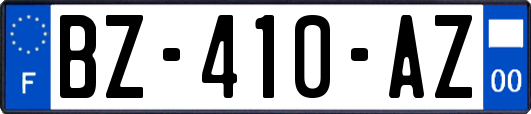 F
BZ-410-AZ
00